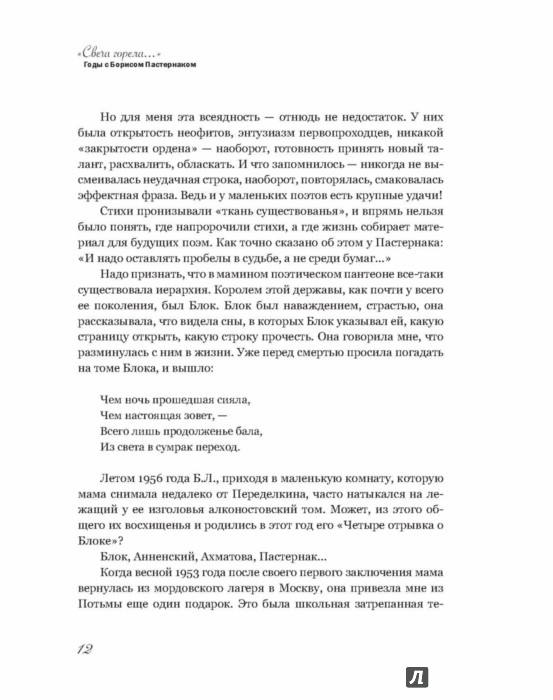 «Свеча горела...»
Годы с Борисом Пастернаком

Но для меня эта всеядность — отнюдь не недостаток. У них была открытость неофитов, энтузиазм первопроходцев, никакой «закрытости ордена» — наоборот, готовность принять новый талант, расхвалить, обласкать. И что запомнилось — никогда не высмеивалась неудачная строка, наоборот, повторялась, смаковалась эффектная фраза. Ведь и у маленьких поэтов есть крупные удачи!

Стихи пронизывали «ткань существованья», и впрямь нельзя было понять, где напророчили стихи, а где жизнь собирает материал для будущих поэм. Как точно сказано об этом у Пастернака: «И надо оставлять пробелы в судьбе, а не среди бумаг...»

Надо признать, что в мамином поэтическом пантеоне все-таки существовала иерархия. Королем этой державы, как почти у всего ее поколения, был Блок. Блок был наваждением, страстью, она рассказывала, что видела сны, в которых Блок указывал ей, какую страницу открыть, какую строку прочесть. Она говорила мне, что разминулась с ним в жизни. Уже перед смертью просила погадать на томе Блока, и вышло:

Чем ночь прошедшая сияла,
Чем настоящая зовет, —
Всего лишь продолженье бала,
Из света в сумрак переход.

Летом 1956 года Б.Л., приходя в маленькую комнату, которую мама снимала недалеко от Переделкина, часто натыкался на лежащий у ее изголовья алконостовский том. Может, из этого общего их восхищенья и родились в этот год его «Четыре отрывка о Блоке»?

Блок, Анненский, Ахматова, Пастернак...

Когда весной 1953 года после своего первого заключения мама вернулась из мордовского лагеря в Москву, она привезла мне из Потьмы еще один подарок. Это была школьная затрепанная те-

12

Л